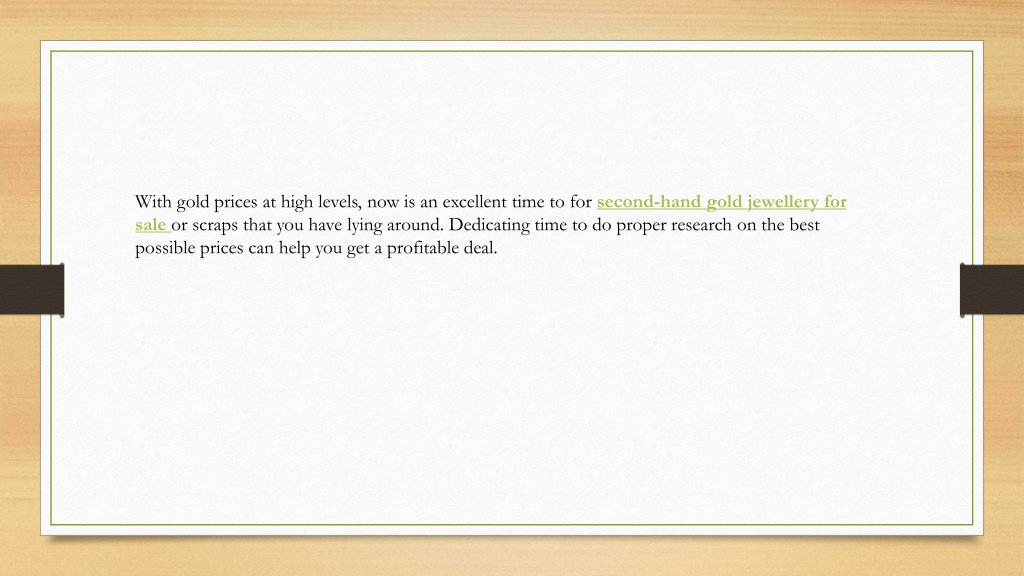 With gold prices at high levels, now is an excellent time to for second-hand gold jewellery for sale or scraps that you have lying around. Dedicating time to do proper research on the best possible prices can help you get a profitable deal.